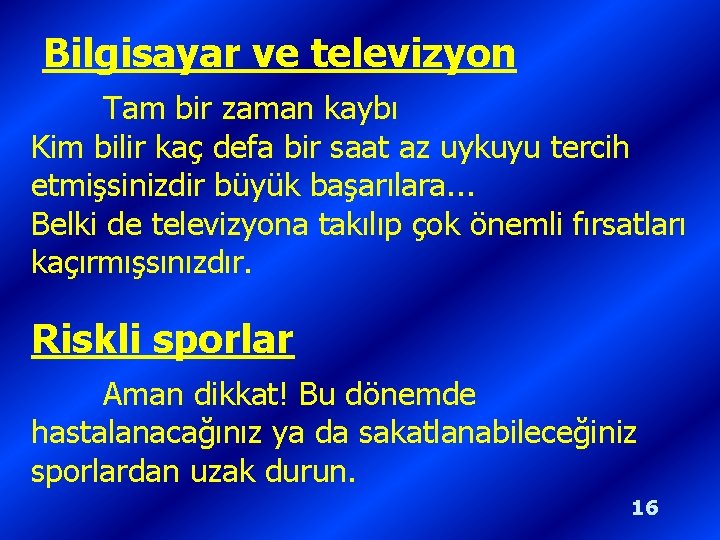 Bilgisayar ve televizyon

Tam bir zaman kaybı
Kim bilir kaç defa bir saat az uykuyu tercih etmişsinizdir büyük başarılara...
Belki de televizyona takılıp çok önemli fırsatları kaçırmışsınızdır.

Riskli sporlar

Aman dikkat! Bu dönemde hastalanacağınız ya da sakatlanabileceğiniz sporlardan uzak durun.

16